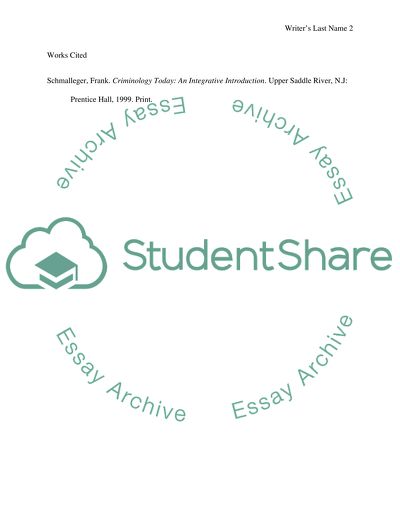 Writer's Last Name 2

Works Cited

Schmalleger, Frank. Criminology Today: An Integrative Introduction. Upper Saddle River, N.J: Prentice Hall, 1999. Print.

StudentShare

Essay Archive